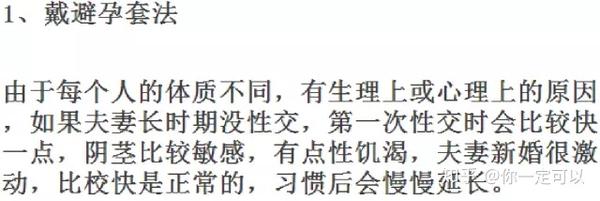 1、戴避孕套法

由于每个人的体质不同，有生理上或心理上的原因，如果夫妻长时期没性交，第一次性交时会比较快一点，阴茎比较敏感，有点性饥渴，夫妻新婚很激动，比校快是正常的，习惯后会慢慢延长。

知乎 @你一定可以